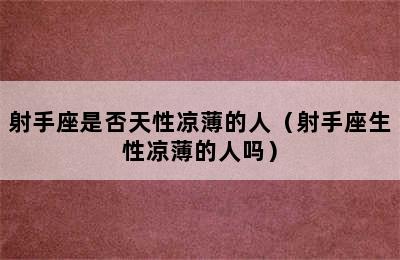 射手座是否天性凉薄的人（射手座生性凉薄的人吗）